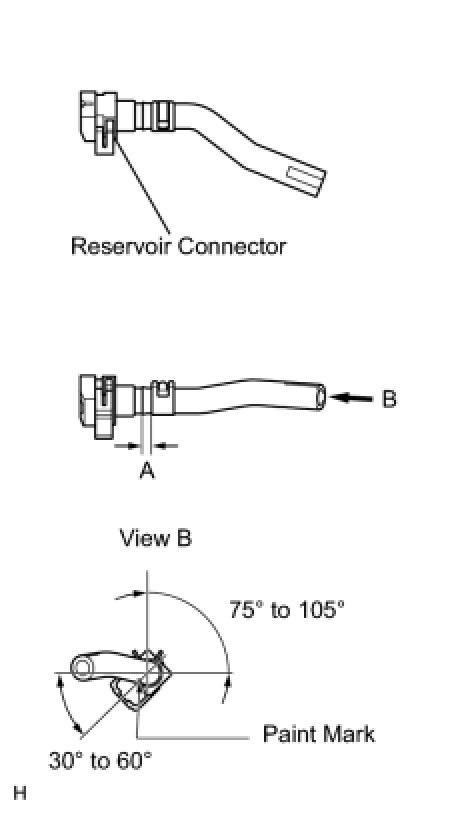 Reservoir Connector

B

A

View B

75° to 105°

Paint Mark

30° to 60°

H